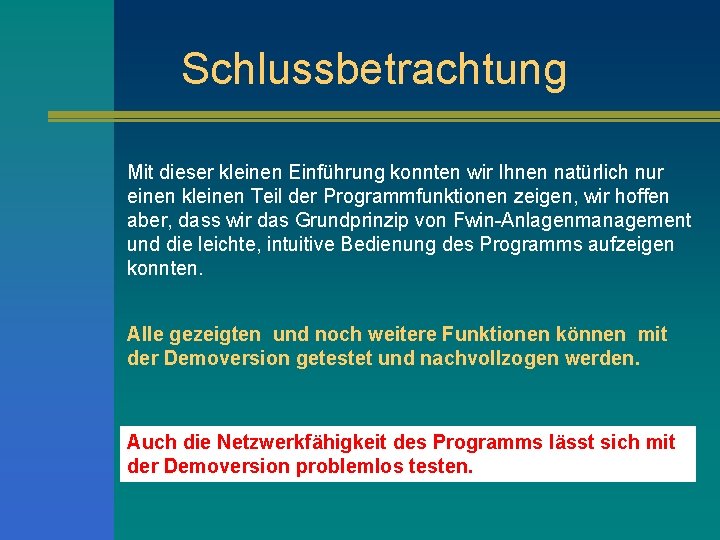 Schlussbetrachtung

Mit dieser kleinen Einführung konnten wir Ihnen natürlich nur einen kleinen Teil der Programmfunktionen zeigen, wir hoffen aber, dass wir das Grundprinzip von Fwin-Anlagenmanagement und die leichte, intuitive Bedienung des Programms aufzeigen konnten.

Alle gezeigten und noch weitere Funktionen können mit der Demoversion getestet und nachvollzogen werden.

Auch die Netzwerkfähigkeit des Programms lässt sich mit der Demoversion problemlos testen.